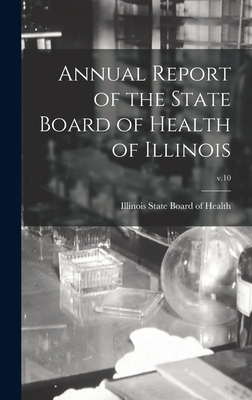 Annual Report of the State Board of Health of Illinois

v.10

Illinois State Board of Health